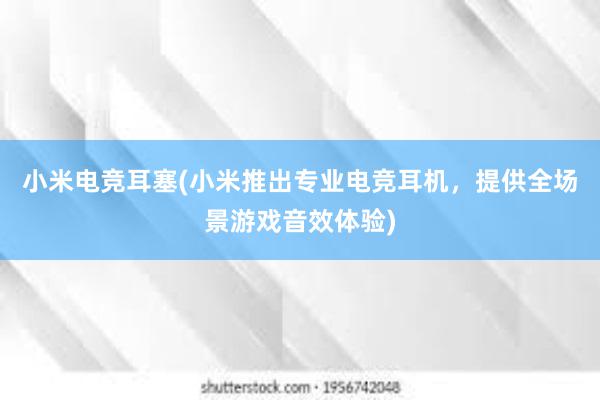 小米电竞耳塞(小米推出专业电竞耳机，提供全场景游戏音效体验)

shutterstock.com · 1956742048